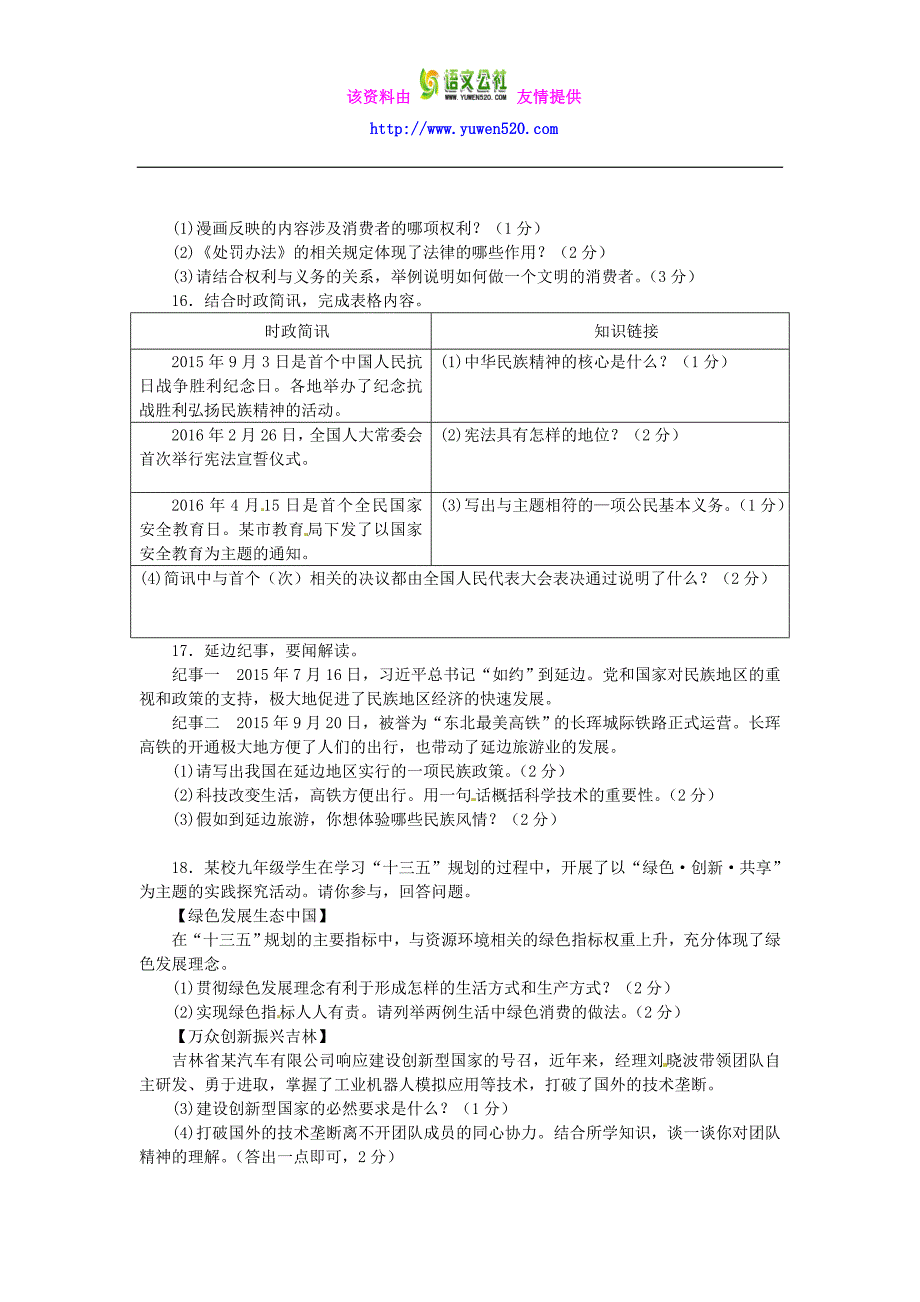 该资料由 语文公社 WWW.YUWEN520.COM 友情提供

http://www.yuwen520.com

(1)漫画反映的内容涉及消费者的哪项权利？（1分）
(2)《处罚办法》的相关规定体现了法律的哪些作用？（2分）
(3)请结合权利与义务的关系，举例说明如何做一个文明的消费者。（3分）

16．结合时政简讯，完成表格内容。

| 时政简讯 | 知识链接 |
|---|---|
| 2015年9月3日是首个中国人民抗日战争胜利纪念日。各地举办了纪念抗战胜利弘扬民族精神的活动。 | (1)中华民族精神的核心是什么？（1分） |
| 2016年2月26日，全国人大常委会首次举行宪法宣誓仪式。 | (2)宪法具有怎样的地位？（2分） |
| 2016年4月15日是首个全民国家安全教育日。某市教育局下发了以国家安全教育为主题的通知。 | (3)写出与主题相符的一项公民基本义务。（1分） |
| (4)简讯中与首个（次）相关的决议都由全国人民代表大会表决通过说明了什么？（2分） | |

17．延边纪事，要闻解读。

纪事一　2015年7月16日，习近平总书记“如约”到延边。党和国家对民族地区的重视和政策的支持，极大地促进了民族地区经济的快速发展。

纪事二　2015年9月20日，被誉为“东北最美高铁”的长珲城际铁路正式运营。长珲高铁的开通极大地方便了人们的出行，也带动了延边旅游业的发展。

(1)请写出我国在延边地区实行的一项民族政策。（2分）
(2)科技改变生活，高铁方便出行。用一句话概括科学技术的重要性。（2分）
(3)假如到延边旅游，你想体验哪些民族风情？（2分）

18．某校九年级学生在学习“十三五”规划的过程中，开展了以“绿色·创新·共享”为主题的实践探究活动。请你参与，回答问题。

【绿色发展生态中国】

在“十三五”规划的主要指标中，与资源环境相关的绿色指标权重上升，充分体现了绿色发展理念。

(1)贯彻绿色发展理念有利于形成怎样的生活方式和生产方式？（2分）
(2)实现绿色指标人人有责。请列举两例生活中绿色消费的做法。（2分）

【万众创新振兴吉林】

吉林省某汽车有限公司响应建设创新型国家的号召，近年来，经理刘晓波带领团队自主研发、勇于进取，掌握了工业机器人模拟应用等技术，打破了国外的技术垄断。

(3)建设创新型国家的必然要求是什么？（1分）
(4)打破国外的技术垄断离不开团队成员的同心协力。结合所学知识，谈一谈你对团队精神的理解。（答出一点即可，2分）